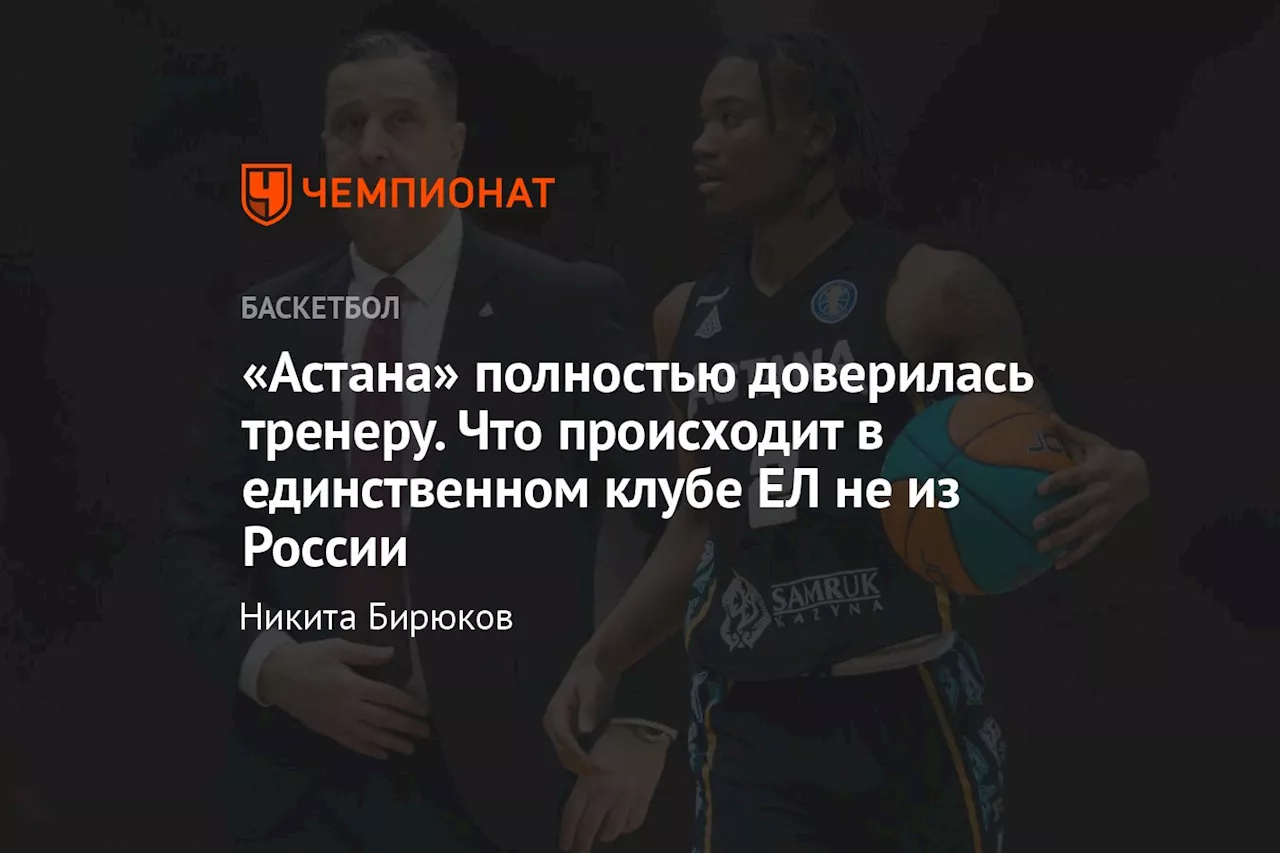 ЧЕМПИОНАТ

БАСКЕТБОЛ

«Астана» полностью доверилась тренеру. Что происходит в единственном клубе ЕЛ не из России

Никита Бирюков

SAMRUK KAZYNA